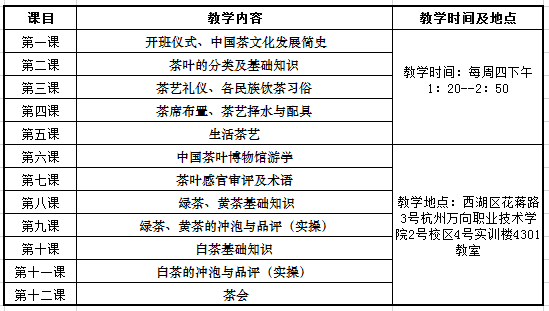 | 课目 | 教学内容 | 教学时间及地点 |
|---|---|---|
| 第一课 | 开班仪式、中国茶文化发展简史 | 教学时间：每周四下午 1：20--2：50 |
| 第二课 | 茶叶的分类及基础知识 | |
| 第三课 | 茶艺礼仪、各民族饮茶习俗 | |
| 第四课 | 茶席布置、茶艺择水与配具 | |
| 第五课 | 生活茶艺 | |
| 第六课 | 中国茶叶博物馆游学 | 教学地点：西湖区花蒋路3号杭州万向职业技术学院2号校区4号实训楼4301教室 |
| 第七课 | 茶叶感官审评及术语 | |
| 第八课 | 绿茶、黄茶基础知识 | |
| 第九课 | 绿茶、黄茶的冲泡与品评（实操） | |
| 第十课 | 白茶基础知识 | |
| 第十一课 | 白茶的冲泡与品评（实操） | |
| 第十二课 | 茶会 | |